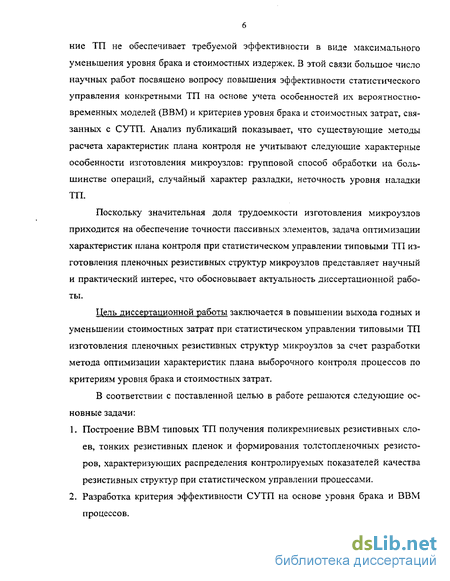 6

ние ТП не обеспечивает требуемой эффективности в виде максимального уменьшения уровня брака и стоимостных издержек. В этой связи большое число научных работ посвящено вопросу повышения эффективности статистического управления конкретными ТП на основе учета особенностей их вероятностно-временных моделей (ВВМ) и критериев уровня брака и стоимостных затрат, связанных с СУТП. Анализ публикаций показывает, что существующие методы расчета характеристик плана контроля не учитывают следующие характерные особенности изготовления микроузлов: групповой способ обработки на большинстве операций, случайный характер разладки, неточность уровня наладки ТП.

Поскольку значительная доля трудоемкости изготовления микроузлов приходится на обеспечение точности пассивных элементов, задача оптимизации характеристик плана контроля при статистическом управлении типовыми ТП изготовления пленочных резистивных структур микроузлов представляет научный и практический интерес, что обосновывает актуальность диссертационной работы.

Цель диссертационной работы заключается в повышении выхода годных и уменьшении стоимостных затрат при статистическом управлении типовыми ТП изготовления пленочных резистивных структур микроузлов за счет разработки метода оптимизации характеристик плана выборочного контроля процессов по критериям уровня брака и стоимостных затрат.

В соответствии с поставленной целью в работе решаются следующие основные задачи:

1. Построение ВВМ типовых ТП получения поликремниевых резистивных слоев, тонких резистивных пленок и формирования толстопленочных резисторов, характеризующих распределения контролируемых показателей качества резистивных структур при статистическом управлении процессами.

2. Разработка критерия эффективности СУТП на основе уровня брака и ВВМ процессов.

dsLib.net
библиотека диссертаций